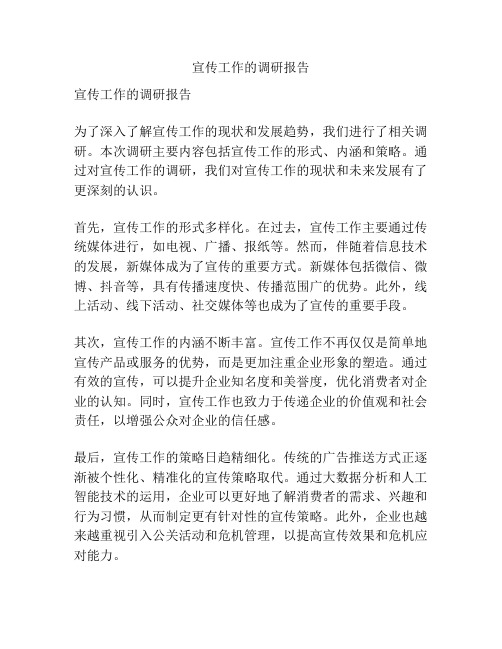 宣传工作的调研报告

宣传工作的调研报告

为了深入了解宣传工作的现状和发展趋势，我们进行了相关调研。本次调研主要内容包括宣传工作的形式、内涵和策略。通过对宣传工作的调研，我们对宣传工作的现状和未来发展有了更深刻的认识。

首先，宣传工作的形式多样化。在过去，宣传工作主要通过传统媒体进行，如电视、广播、报纸等。然而，伴随着信息技术的发展，新媒体成为了宣传的重要方式。新媒体包括微信、微博、抖音等，具有传播速度快、传播范围广的优势。此外，线上活动、线下活动、社交媒体等也成为了宣传的重要手段。

其次，宣传工作的内涵不断丰富。宣传工作不再仅仅是简单地宣传产品或服务的优势，而是更加注重企业形象的塑造。通过有效的宣传，可以提升企业知名度和美誉度，优化消费者对企业的认知。同时，宣传工作也致力于传递企业的价值观和社会责任，以增强公众对企业的信任感。

最后，宣传工作的策略日趋精细化。传统的广告推送方式正逐渐被个性化、精准化的宣传策略取代。通过大数据分析和人工智能技术的运用，企业可以更好地了解消费者的需求、兴趣和行为习惯，从而制定更有针对性的宣传策略。此外，企业也越来越重视引入公关活动和危机管理，以提高宣传效果和危机应对能力。